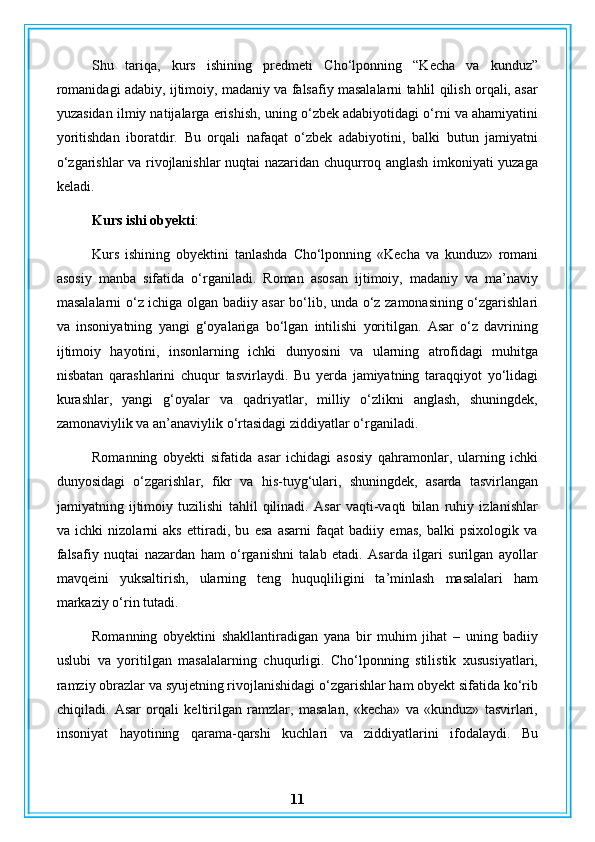 Shu tariqa, kurs ishining predmeti Cho‘lponning “Kecha va kunduz” romanidagi adabiy, ijtimoiy, madaniy va falsafiy masalalarni tahlil qilish orqali, asar yuzasidan ilmiy natijalarga erishish, uning o‘zbek adabiyotidagi o‘rni va ahamiyatini yoritishdan iboratdir. Bu orqali nafaqat o‘zbek adabiyotini, balki butun jamiyatni o‘zgarishlar va rivojlanishlar nuqtai nazaridan chuqurroq anglash imkoniyati yuzaga keladi.

Kurs ishi obyekti:

Kurs ishining obyektini tanlashda Cho‘lponning «Kecha va kunduz» romani asosiy manba sifatida o‘rganiladi. Roman asosan ijtimoiy, madaniy va ma’naviy masalalarni o‘z ichiga olgan badiiy asar bo‘lib, unda o‘z zamonasining o‘zgarishlari va insoniyatning yangi g‘oyalariga bo‘lgan intilishi yoritilgan. Asar o‘z davrining ijtimoiy hayotini, insonlarning ichki dunyosini va ularning atrofidagi muhitga nisbatan qarashlarini chuqur tasvirlaydi. Bu yerda jamiyatning taraqqiyot yo‘lidagi kurashlar, yangi g‘oyalar va qadriyatlar, milliy o‘zlikni anglash, shuningdek, zamonaviylik va an’anaviylik o‘rtasidagi ziddiyatlar o‘rganiladi.

Romanning obyekti sifatida asar ichidagi asosiy qahramonlar, ularning ichki dunyosidagi o‘zgarishlar, fikr va his-tuyg‘ulari, shuningdek, asarda tasvirlangan jamiyatning ijtimoiy tuzilishi tahlil qilinadi. Asar vaqti-vaqti bilan ruhiy izlanishlar va ichki nizolarni aks ettiradi, bu esa asarni faqat badiiy emas, balki psixologik va falsafiy nuqtai nazardan ham o‘rganishni talab etadi. Asarda ilgari surilgan ayollar mavqeini yuksaltirish, ularning teng huquqliligini ta’minlash masalalari ham markaziy o‘rin tutadi.

Romanning obyektini shakllantiradigan yana bir muhim jihat – uning badiiy uslubi va yoritilgan masalalarning chuqurligi. Cho‘lponning stilistik xususiyatlari, ramziy obrazlar va syujetning rivojlanishidagi o‘zgarishlar ham obyekt sifatida ko‘rib chiqiladi. Asar orqali keltirilgan ramzlar, masalan, «kecha» va «kunduz» tasvirlari, insoniyat hayotining qarama-qarshi kuchlari va ziddiyatlarini ifodalaydi. Bu

11